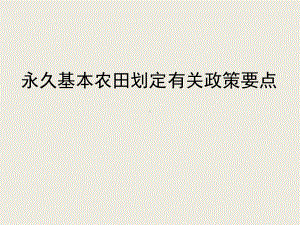 永久基本农田划定有关政策要点